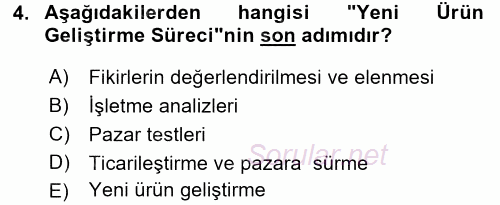 4. Aşağıdakilerden hangisi "Yeni Ürün Geliştirme Süreci"nin son adımıdır?

A) Fikirlerin değerlendirilmesi ve elenmesi
B) İşletme analizleri
C) Pazar testleri
D) Ticarileştirme ve pazara sürme
E) Yeni ürün geliştirme

Sorular.net